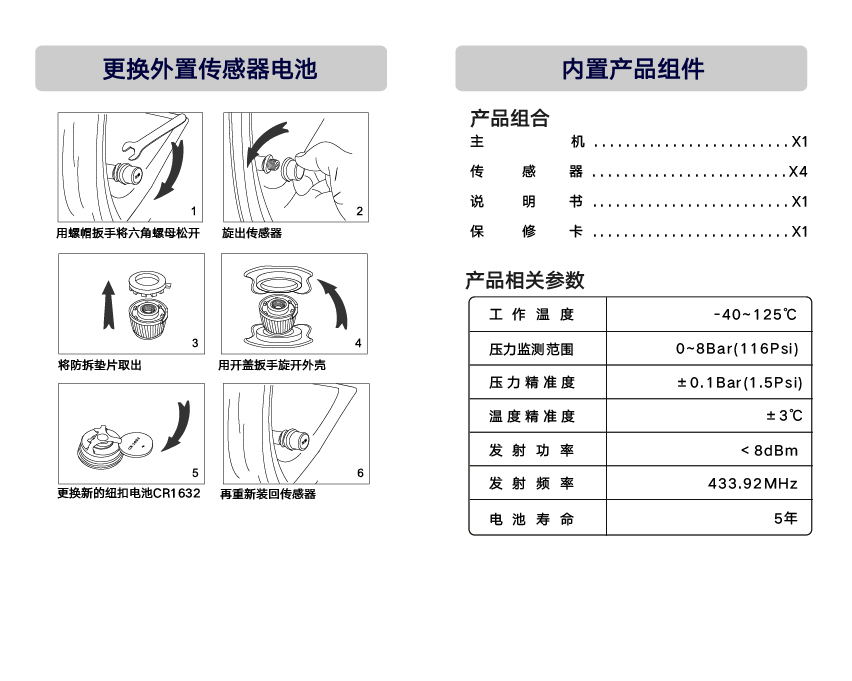 更换外置传感器电池

1
用螺帽扳手将六角螺母松开

2
旋出传感器

3
将防拆垫片取出

4
用开盖扳手旋开外壳

5
更换新的纽扣电池CR1632

6
再重新装回传感器

内置产品组件

产品组合
主 机 ........................X1
传 感 器 ........................X4
说 明 书 ........................X1
保 修 卡 ........................X1

产品相关参数

| 工作温度 | -40~125℃ |
|---|---|
| 压力监测范围 | 0~8Bar(116Psi) |
| 压力精准度 | ±0.1Bar(1.5Psi) |
| 温度精准度 | ±3℃ |
| 发射功率 | <8dBm |
| 发射频率 | 433.92MHz |
| 电池寿命 | 5年 |